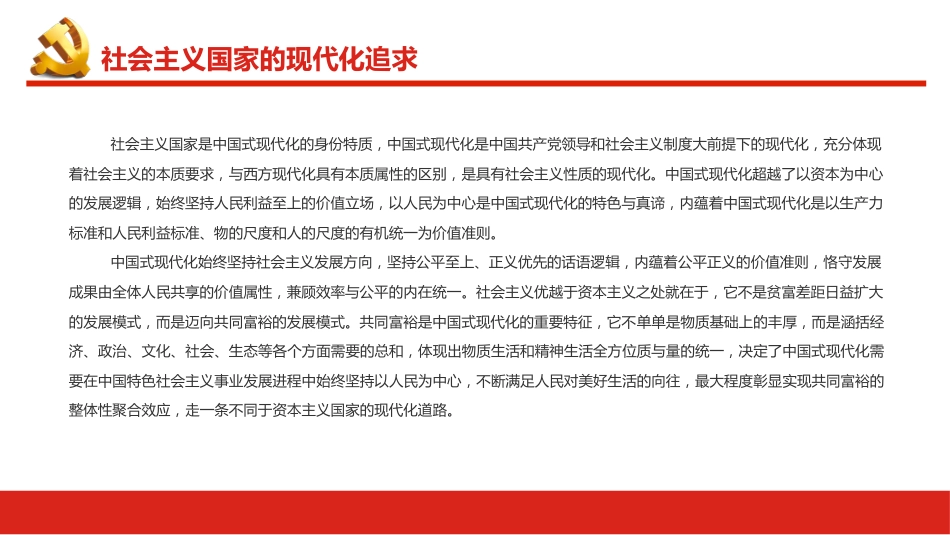 社会主义国家的现代化追求

社会主义国家是中国式现代化的身份特质，中国式现代化是中国共产党领导和社会主义制度大前提下的现代化，充分体现着社会主义的本质要求，与西方现代化具有本质属性的区别，是具有社会主义性质的现代化。中国式现代化超越了以资本为中心的发展逻辑，始终坚持人民利益至上的价值立场，以人民为中心是中国式现代化的特色与真谛，内蕴着中国式现代化是以生产力标准和人民利益标准、物的尺度和人的尺度的有机统一为价值准则。

中国式现代化始终坚持社会主义发展方向，坚持公平至上、正义优先的话语逻辑，内蕴着公平正义的价值准则，恪守发展成果由全体人民共享的价值属性，兼顾效率与公平的内在统一。社会主义优越于资本主义之处就在于，它不是贫富差距日益扩大的发展模式，而是迈向共同富裕的发展模式。共同富裕是中国式现代化的重要特征，它不单单是物质基础上的丰厚，而是涵括经济、政治、文化、社会、生态等各个方面需要的总和，体现出物质生活和精神生活全方位质与量的统一，决定了中国式现代化需要在中国特色社会主义事业发展进程中始终坚持以人民为中心，不断满足人民对美好生活的向往，最大程度彰显实现共同富裕的整体性聚合效应，走一条不同于资本主义国家的现代化道路。